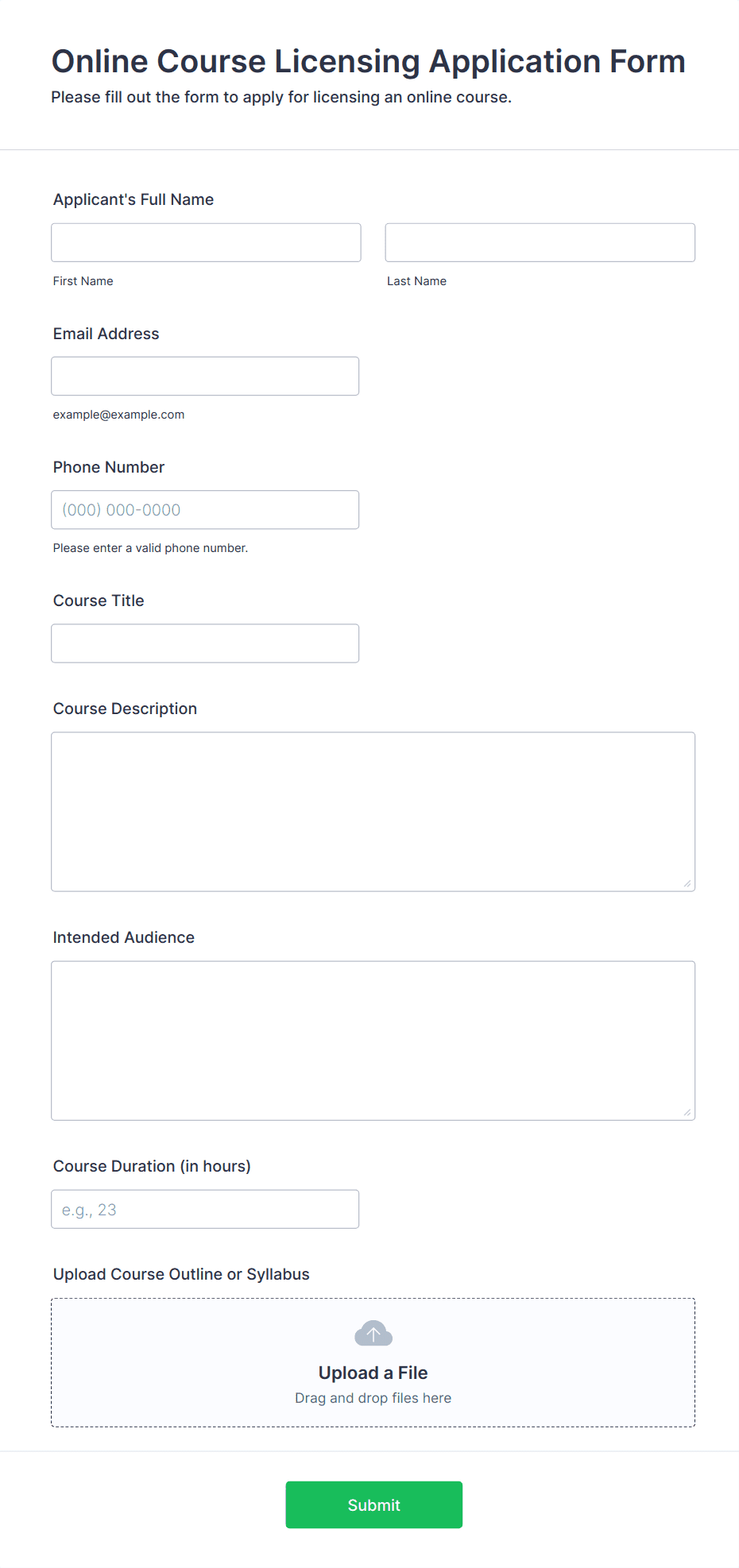 Online Course Licensing Application Form
Please fill out the form to apply for licensing an online course.

Applicant's Full Name

First Name

Last Name

Email Address

example@example.com

Phone Number

(000) 000-0000

Please enter a valid phone number.

Course Title

Course Description

Intended Audience

Course Duration (in hours)

e.g., 23

Upload Course Outline or Syllabus

Upload a File
Drag and drop files here

Submit